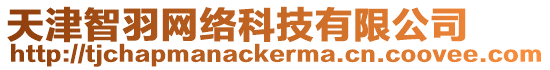 天津智羽网络科技有限公司
http://tjchapmanackerma.cn.coovee.com